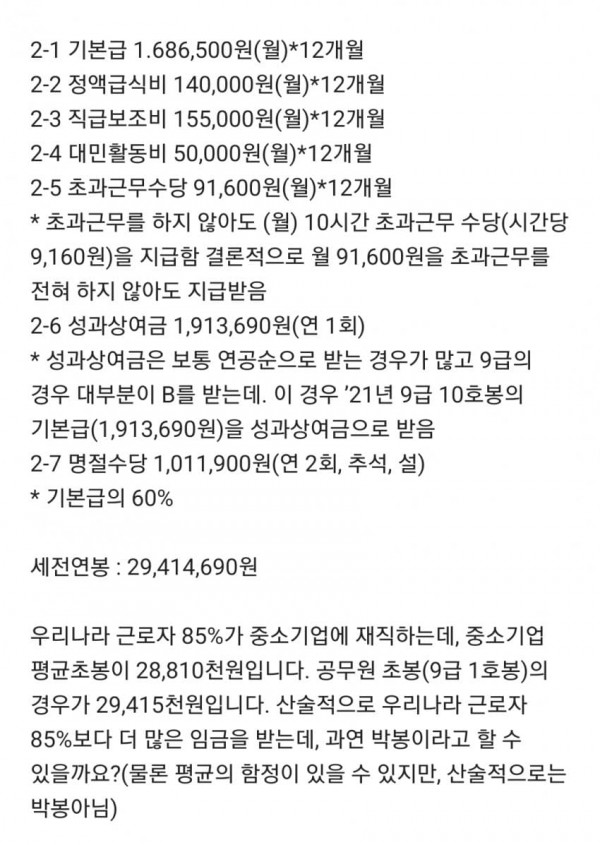 2-1 기본급 1.686,500원(월)*12개월
2-2 정액급식비 140,000원(월)*12개월
2-3 직급보조비 155,000원(월)*12개월
2-4 대민활동비 50,000원(월)*12개월
2-5 초과근무수당 91,600원(월)*12개월
* 초과근무를 하지 않아도 (월) 10시간 초과근무 수당(시간당 9,160원)을 지급함 결론적으로 월 91,600원을 초과근무를 전혀 하지 않아도 지급받음
2-6 성과상여금 1,913,690원(연 1회)
* 성과상여금은 보통 연공순으로 받는 경우가 많고 9급의 경우 대부분이 B를 받는데. 이 경우 '21년 9급 10호봉의 기본급(1,913,690원)을 성과상여금으로 받음
2-7 명절수당 1,011,900원(연 2회, 추석, 설)
* 기본급의 60%

세전연봉 : 29,414,690원

우리나라 근로자 85%가 중소기업에 재직하는데, 중소기업 평균초봉이 28,810천원입니다. 공무원 초봉(9급 1호봉)의 경우가 29,415천원입니다. 산술적으로 우리나라 근로자 85%보다 더 많은 임금을 받는데, 과연 박봉이라고 할 수 있을까요?(물론 평균의 함정이 있을 수 있지만, 산술적으로는 박봉아님)